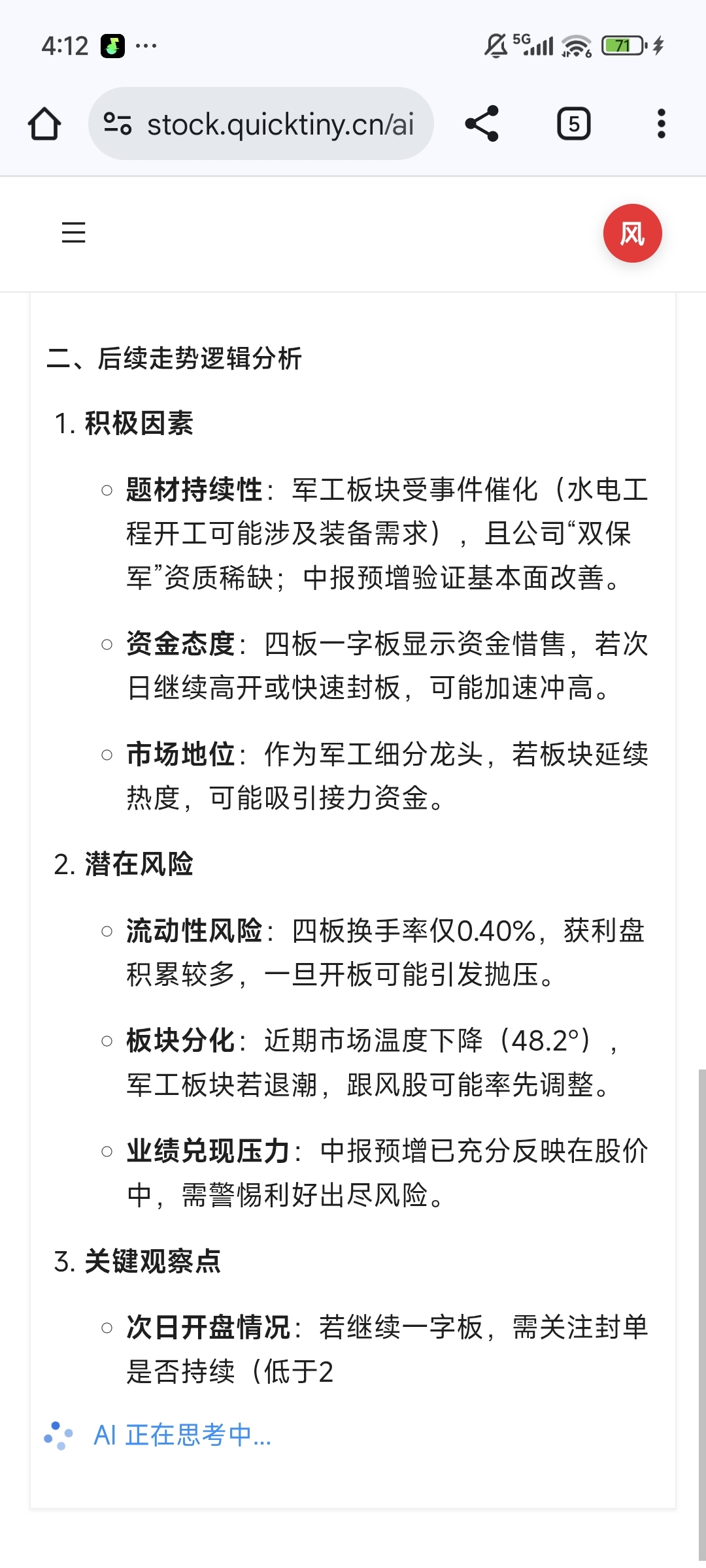 4:12 ···

5G 71

stock.quicktiny.cn/ai

5

风

二、后续走势逻辑分析

1. 积极因素

○ 题材持续性：军工板块受事件催化（水电工程开工可能涉及装备需求），且公司“双保军”资质稀缺；中报预增验证基本面改善。

○ 资金态度：四板一字板显示资金惜售，若次日继续高开或快速封板，可能加速冲高。

○ 市场地位：作为军工细分龙头，若板块延续热度，可能吸引接力资金。

2. 潜在风险

○ 流动性风险：四板换手率仅0.40%，获利盘积累较多，一旦开板可能引发抛压。

○ 板块分化：近期市场温度下降（48.2°），军工板块若退潮，跟风股可能率先调整。

○ 业绩兑现压力：中报预增已充分反映在股价中，需警惕利好出尽风险。

3. 关键观察点

○ 次日开盘情况：若继续一字板，需关注封单是否持续（低于2

AI 正在思考中...